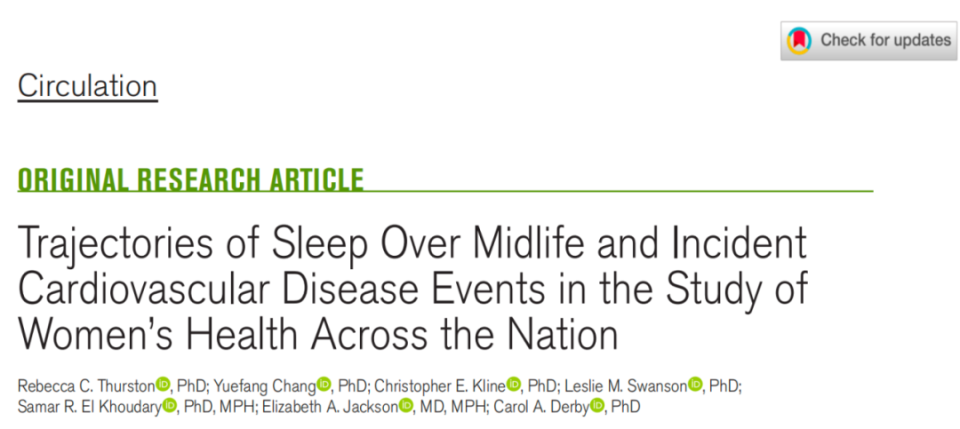 Check for updates

Circulation

ORIGINAL RESEARCH ARTICLE

Trajectories of Sleep Over Midlife and Incident Cardiovascular Disease Events in the Study of Women's Health Across the Nation

Rebecca C. Thurston, PhD; Yuefang Chang, PhD; Christopher E. Kline, PhD; Leslie M. Swanson, PhD; Samar R. El Khoudary, PhD, MPH; Elizabeth A. Jackson, MD, MPH; Carol A. Derby, PhD